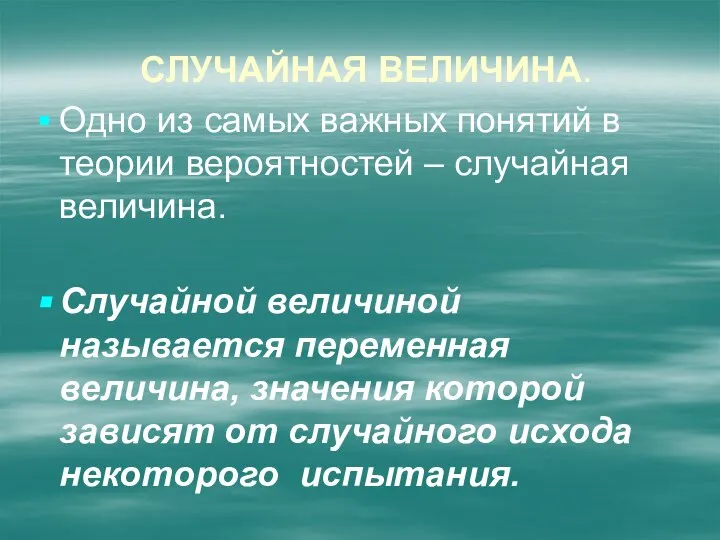 СЛУЧАЙНАЯ ВЕЛИЧИНА.

Одно из самых важных понятий в теории вероятностей – случайная величина.

Случайной величиной называется переменная величина, значения которой зависят от случайного исхода некоторого испытания.